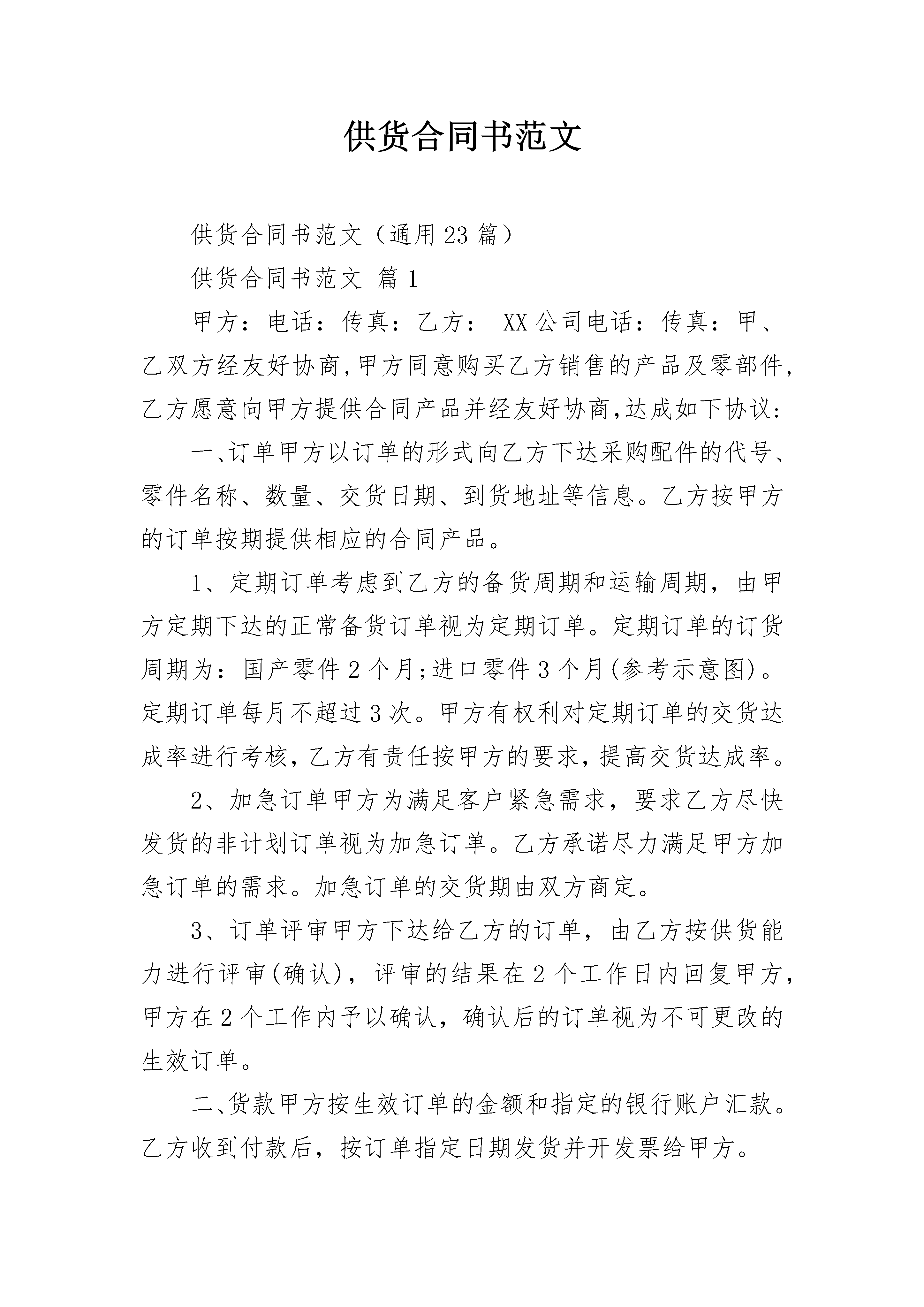 供货合同书范文

供货合同书范文（通用23篇）

供货合同书范文 篇1

甲方：电话：传真：乙方： XX公司电话：传真：甲、乙双方经友好协商,甲方同意购买乙方销售的产品及零部件,乙方愿意向甲方提供合同产品并经友好协商,达成如下协议:

一、订单甲方以订单的形式向乙方下达采购配件的代号、零件名称、数量、交货日期、到货地址等信息。乙方按甲方的订单按期提供相应的合同产品。

1、定期订单考虑到乙方的备货周期和运输周期，由甲方定期下达的正常备货订单视为定期订单。定期订单的订货周期为：国产零件2个月;进口零件3个月(参考示意图)。定期订单每月不超过3次。甲方有权利对定期订单的交货达成率进行考核，乙方有责任按甲方的要求，提高交货达成率。

2、加急订单甲方为满足客户紧急需求，要求乙方尽快发货的非计划订单视为加急订单。乙方承诺尽力满足甲方加急订单的需求。加急订单的交货期由双方商定。

3、订单评审甲方下达给乙方的订单，由乙方按供货能力进行评审(确认)，评审的结果在2个工作日内回复甲方，甲方在2个工作内予以确认，确认后的订单视为不可更改的生效订单。

二、货款甲方按生效订单的金额和指定的银行账户汇款。乙方收到付款后，按订单指定日期发货并开发票给甲方。